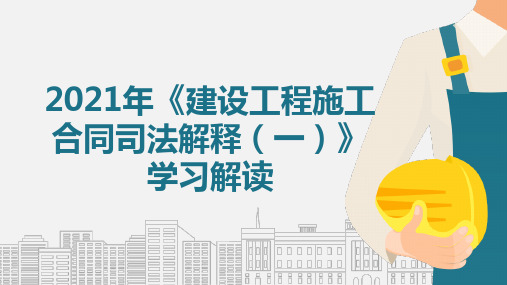 2021年《建设工程施工合同司法解释（一）》学习解读